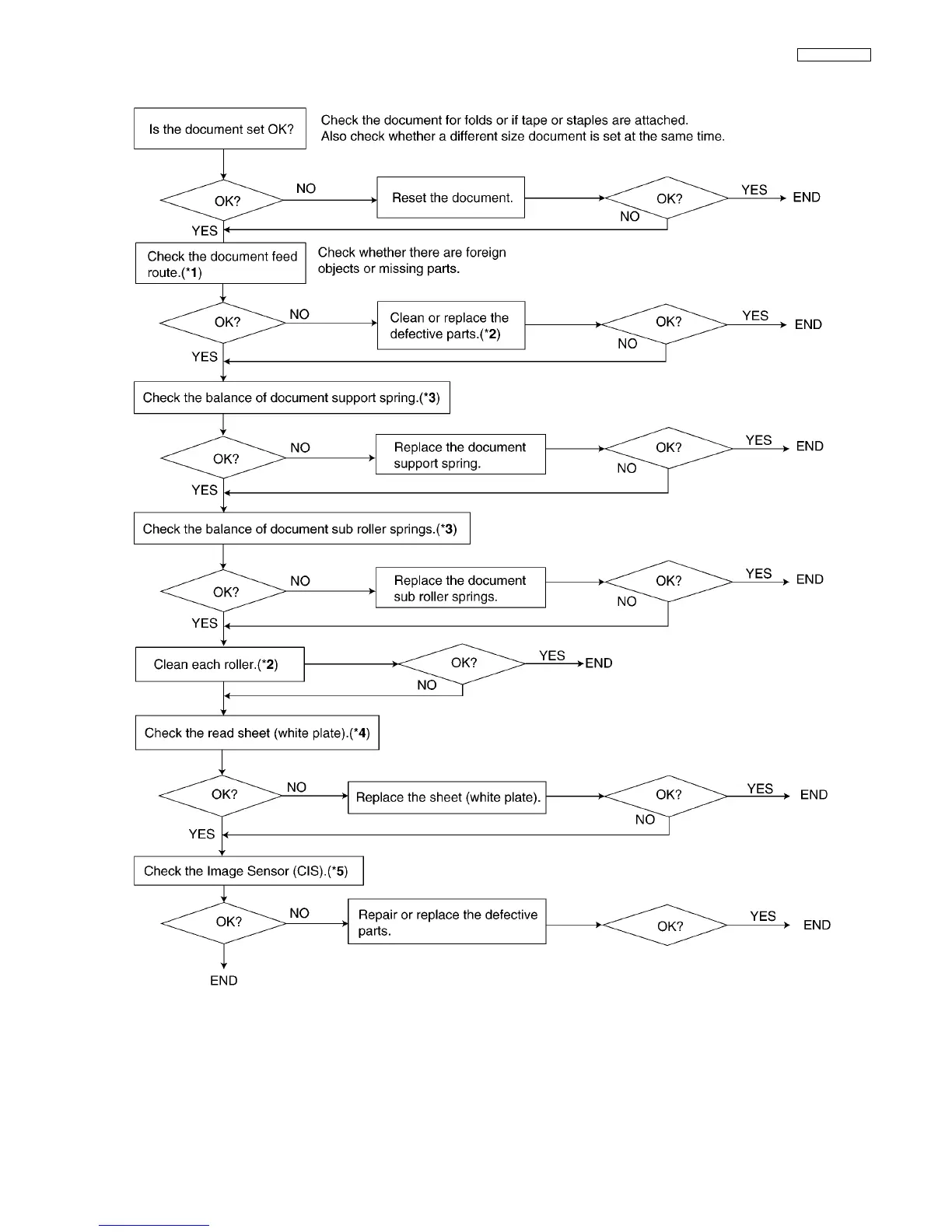 Is the document set OK?

Check the document for folds or if tape or staples are attached.
Also check whether a different size document is set at the same time.

OK?
NO
Reset the document.
OK?
YES
END
NO
YES

Check the document feed route.(*1)

Check whether there are foreign objects or missing parts.

OK?
NO
Clean or replace the defective parts.(*2)
OK?
YES
END
NO
YES

Check the balance of document support spring.(*3)

OK?
NO
Replace the document support spring.
OK?
YES
END
NO
YES

Check the balance of document sub roller springs.(*3)

OK?
NO
Replace the document sub roller springs.
OK?
YES
END
NO
YES

Clean each roller.(*2)
OK?
YES
END
NO

Check the read sheet (white plate).(*4)

OK?
NO
Replace the sheet (white plate).
OK?
YES
END
NO
YES

Check the Image Sensor (CIS).(*5)

OK?
NO
Repair or replace the defective parts.
OK?
YES
END

END